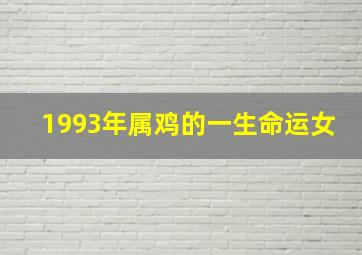 1993年属鸡的一生命运女